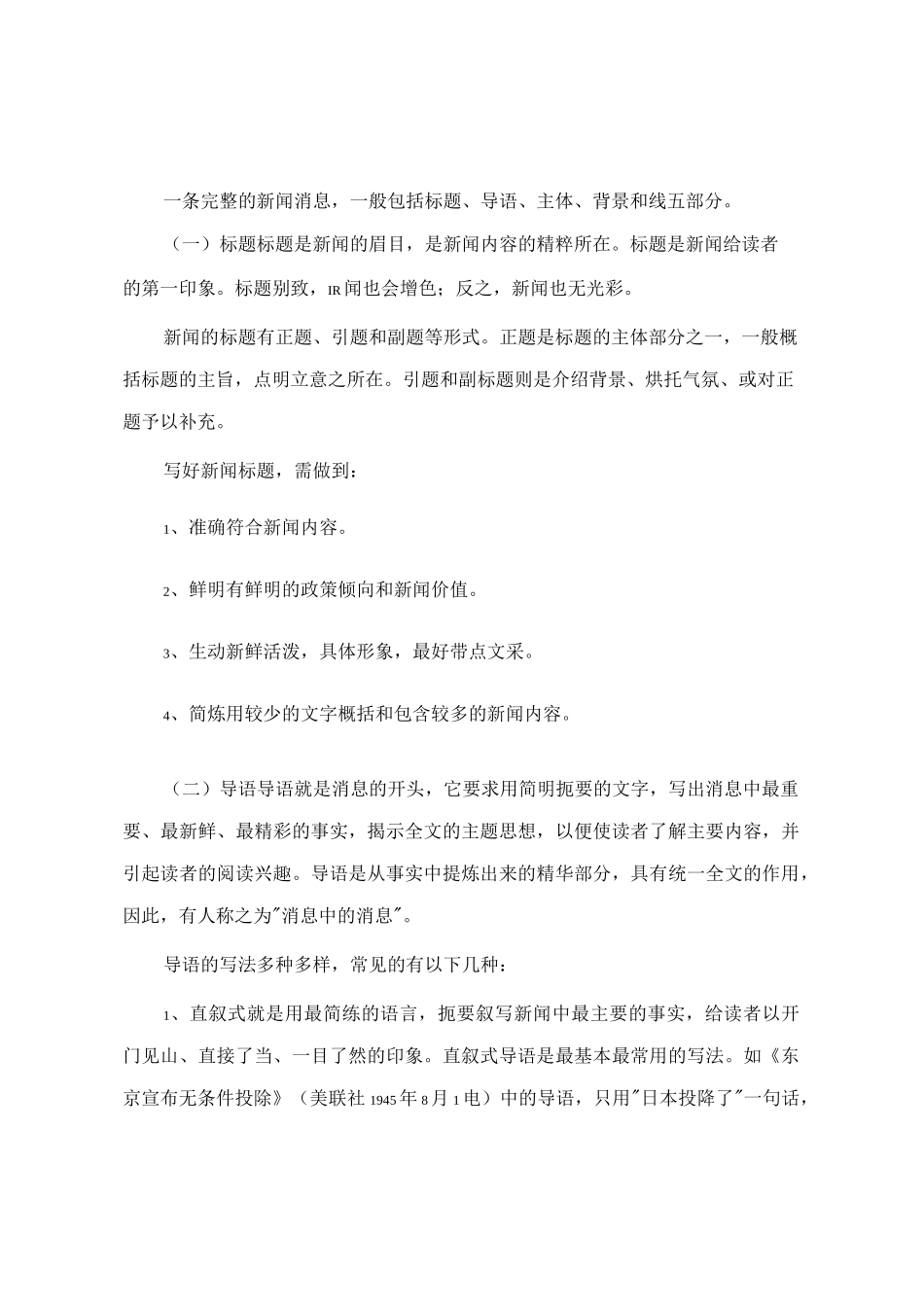 一条完整的新闻消息，一般包括标题、导语、主体、背景和线五部分。

（一）标题标题是新闻的眉目，是新闻内容的精粹所在。标题是新闻给读者的第一印象。标题别致，IR闻也会增色；反之，新闻也无光彩。

新闻的标题有正题、引题和副题等形式。正题是标题的主体部分之一，一般概括标题的主旨，点明立意之所在。引题和副标题则是介绍背景、烘托气氛、或对正题予以补充。

写好新闻标题，需做到：

1、准确符合新闻内容。

2、鲜明有鲜明的政策倾向和新闻价值。

3、生动新鲜活泼，具体形象，最好带点文采。

4、简炼用较少的文字概括和包含较多的新闻内容。

（二）导语导语就是消息的开头，它要求用简明扼要的文字，写出消息中最重要、最新鲜、最精彩的事实，揭示全文的主题思想，以便使读者了解主要内容，并引起读者的阅读兴趣。导语是从事实中提炼出来的精华部分，具有统一全文的作用，因此，有人称之为"消息中的消息"。

导语的写法多种多样，常见的有以下几种：

1、直叙式就是用最简练的语言，扼要叙写新闻中最主要的事实，给读者以开门见山、直接了当、一目了然的印象。直叙式导语是最基本最常用的写法。如《东京宣布无条件投除》（美联社1945年8月1电）中的导语，只用"日本投降了"一句话，